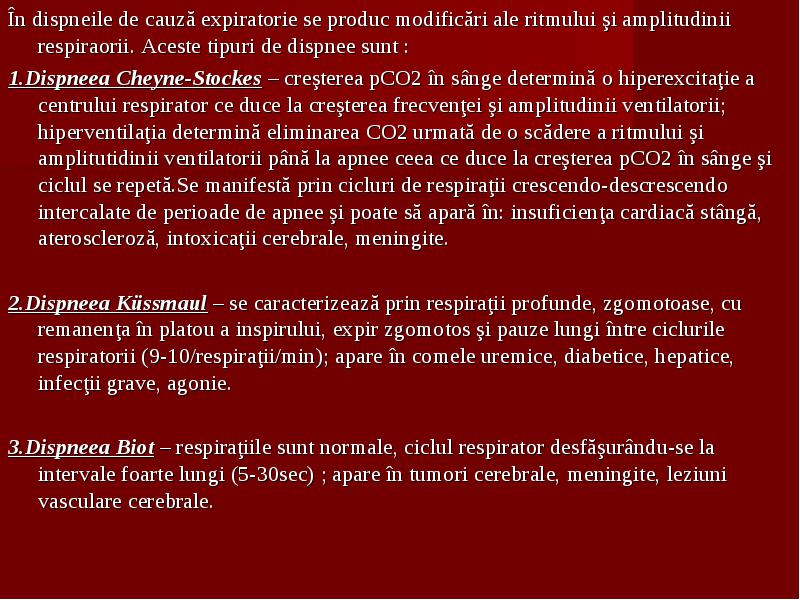 În dispneile de cauză expiratorie se produc modificări ale ritmului şi amplitudinii respiraorii. Aceste tipuri de dispnee sunt :

1.Dispneea Cheyne-Stockes – creşterea pCO2 în sânge determină o hiperexcitaţie a centrului respirator ce duce la creşterea frecvenţei şi amplitudinii ventilatorii; hiperventilaţia determină eliminarea CO2 urmată de o scădere a ritmului şi amplitutidinii ventilatorii până la apnee ceea ce duce la creşterea pCO2 în sânge şi ciclul se repetă.Se manifestă prin cicluri de respiraţii crescendo-descrescendo intercalate de perioade de apnee şi poate să apară în: insuficienţa cardiacă stângă, ateroscleroză, intoxicaţii cerebrale, meningite.

2.Dispneea Küssmaul – se caracterizează prin respiraţii profunde, zgomotoase, cu remanenţa în platou a inspirului, expir zgomotos şi pauze lungi între ciclurile respiratorii (9-10/respiraţii/min); apare în comele uremice, diabetice, hepatice, infecţii grave, agonie.

3.Dispneea Biot – respiraţiile sunt normale, ciclul respirator desfăşurându-se la intervale foarte lungi (5-30sec) ; apare în tumori cerebrale, meningite, leziuni vasculare cerebrale.